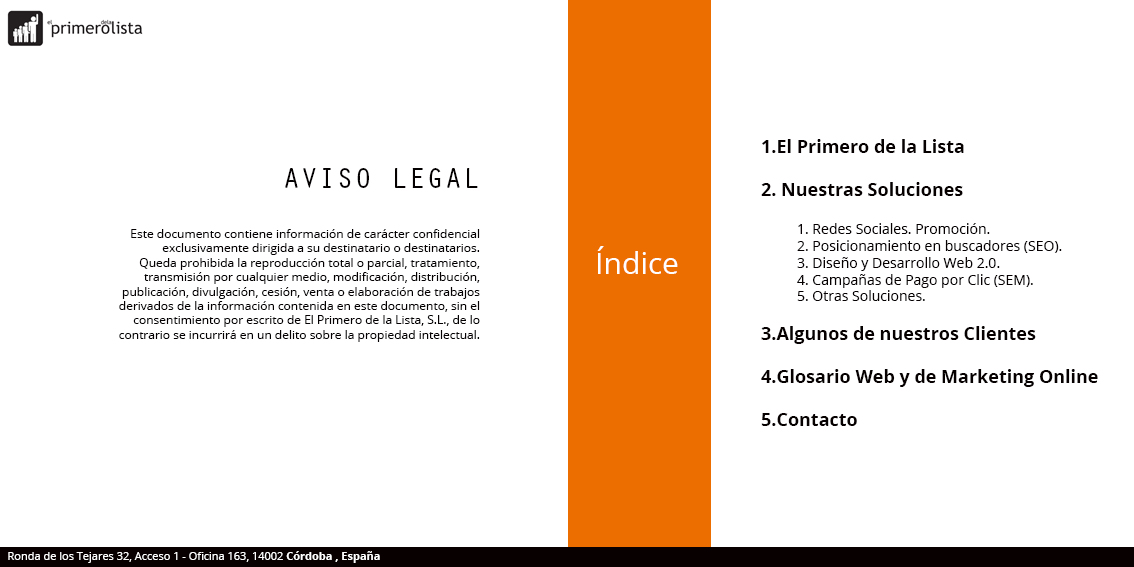 el primero de la lista

AVISO LEGAL

Este documento contiene información de carácter confidencial exclusivamente dirigida a su destinatario o destinatarios. Queda prohibida la reproducción total o parcial, tratamiento, transmisión por cualquier medio, modificación, distribución, publicación, divulgación, cesión, venta o elaboración de trabajos derivados de la información contenida en este documento, sin el consentimiento por escrito de El Primero de la Lista, S.L., de lo contrario se incurrirá en un delito sobre la propiedad intelectual.

Índice

1.El Primero de la Lista

2. Nuestras Soluciones

1. Redes Sociales. Promoción.
2. Posicionamiento en buscadores (SEO).
3. Diseño y Desarrollo Web 2.0.
4. Campañas de Pago por Clic (SEM).
5. Otras Soluciones.

3.Algunos de nuestros Clientes

4.Glosario Web y de Marketing Online

5.Contacto

Ronda de los Tejares 32, Acceso 1 - Oficina 163, 14002 Córdoba , España